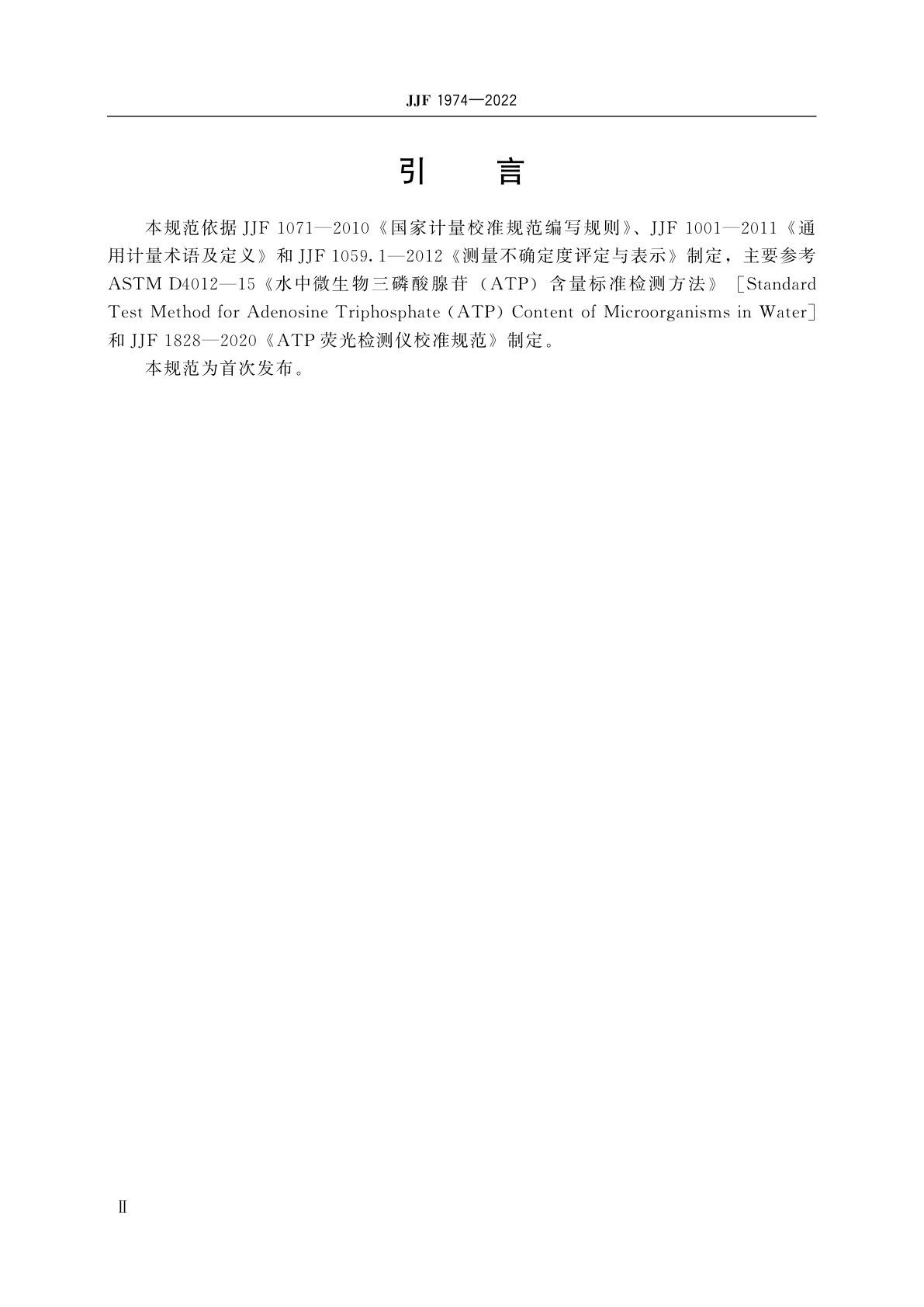 JJF 1974—2022

引　言

本规范依据 JJF 1071—2010《国家计量校准规范编写规则》、JJF 1001—2011《通用计量术语及定义》和 JJF 1059.1—2012《测量不确定度评定与表示》制定，主要参考 ASTM D4012—15《水中微生物三磷酸腺苷（ATP）含量标准检测方法》［Standard Test Method for Adenosine Triphosphate (ATP) Content of Microorganisms in Water］和 JJF 1828—2020《ATP 荧光检测仪校准规范》制定。

本规范为首次发布。

Ⅱ